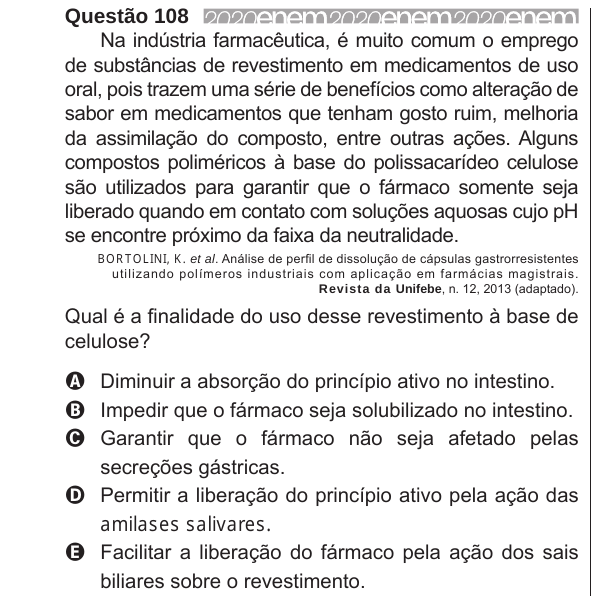 Questão 108 2020enem2020enem2020enem

Na indústria farmacêutica, é muito comum o emprego de substâncias de revestimento em medicamentos de uso oral, pois trazem uma série de benefícios como alteração de sabor em medicamentos que tenham gosto ruim, melhoria da assimilação do composto, entre outras ações. Alguns compostos poliméricos à base do polissacarídeo celulose são utilizados para garantir que o fármaco somente seja liberado quando em contato com soluções aquosas cujo pH se encontre próximo da faixa da neutralidade.

BORTOLINI, K. et al. Análise de perfil de dissolução de cápsulas gastrorresistentes utilizando polímeros industriais com aplicação em farmácias magistrais. Revista da Unifebe, n. 12, 2013 (adaptado).

Qual é a finalidade do uso desse revestimento à base de celulose?

A Diminuir a absorção do princípio ativo no intestino.
B Impedir que o fármaco seja solubilizado no intestino.
C Garantir que o fármaco não seja afetado pelas secreções gástricas.
D Permitir a liberação do princípio ativo pela ação das amilases salivares.
E Facilitar a liberação do fármaco pela ação dos sais biliares sobre o revestimento.